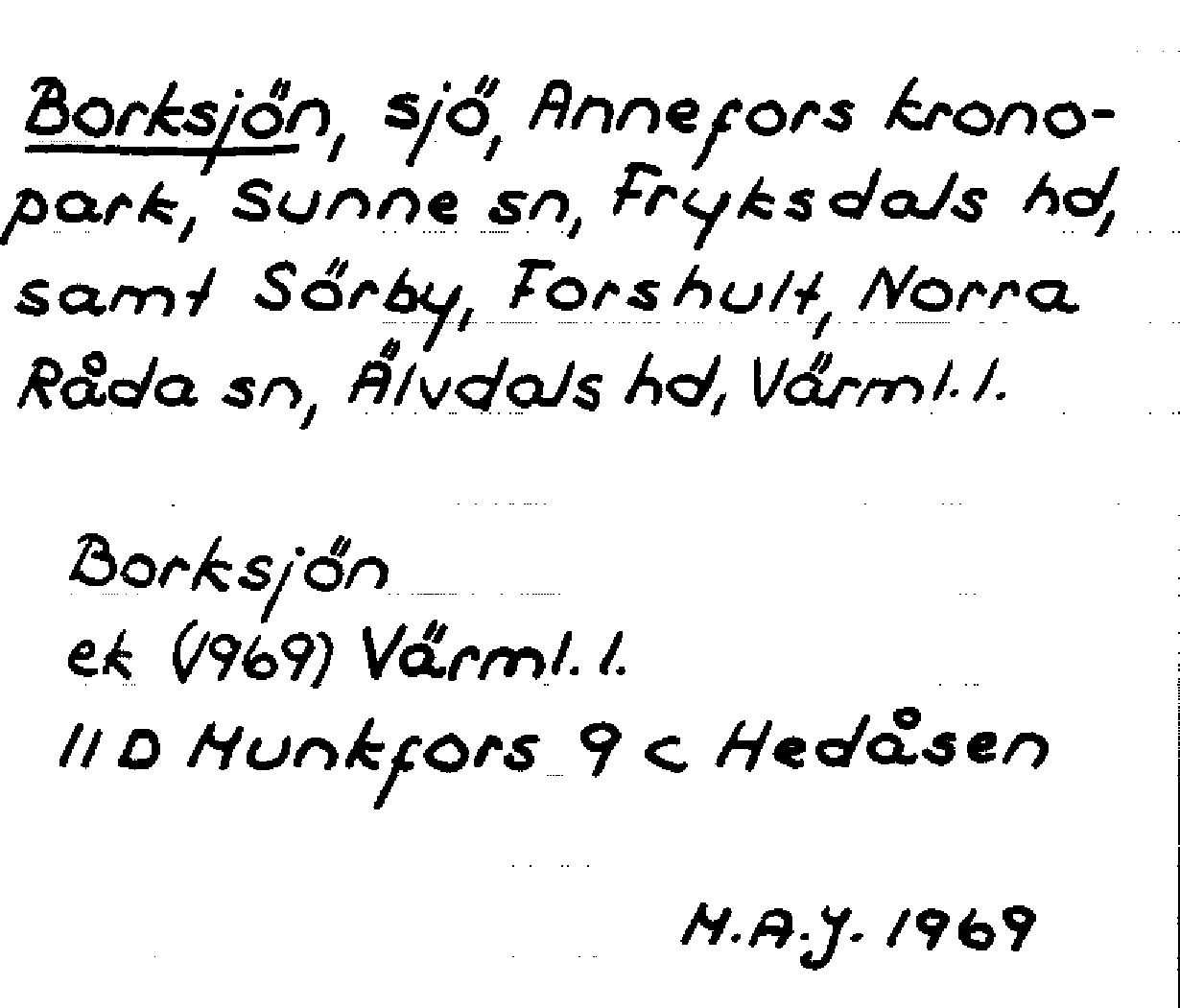 Borksjön, sjö, Annefors kronopark, Sunne sn, Fryksdals hd, samt Sörby, Forshult, Norra Råda sn, Älvdals hd, Värml. l.

Borksjön
ek (1969) Värml. l.
11 D Munkfors 9 c Hedåsen

M.A.J. 1969